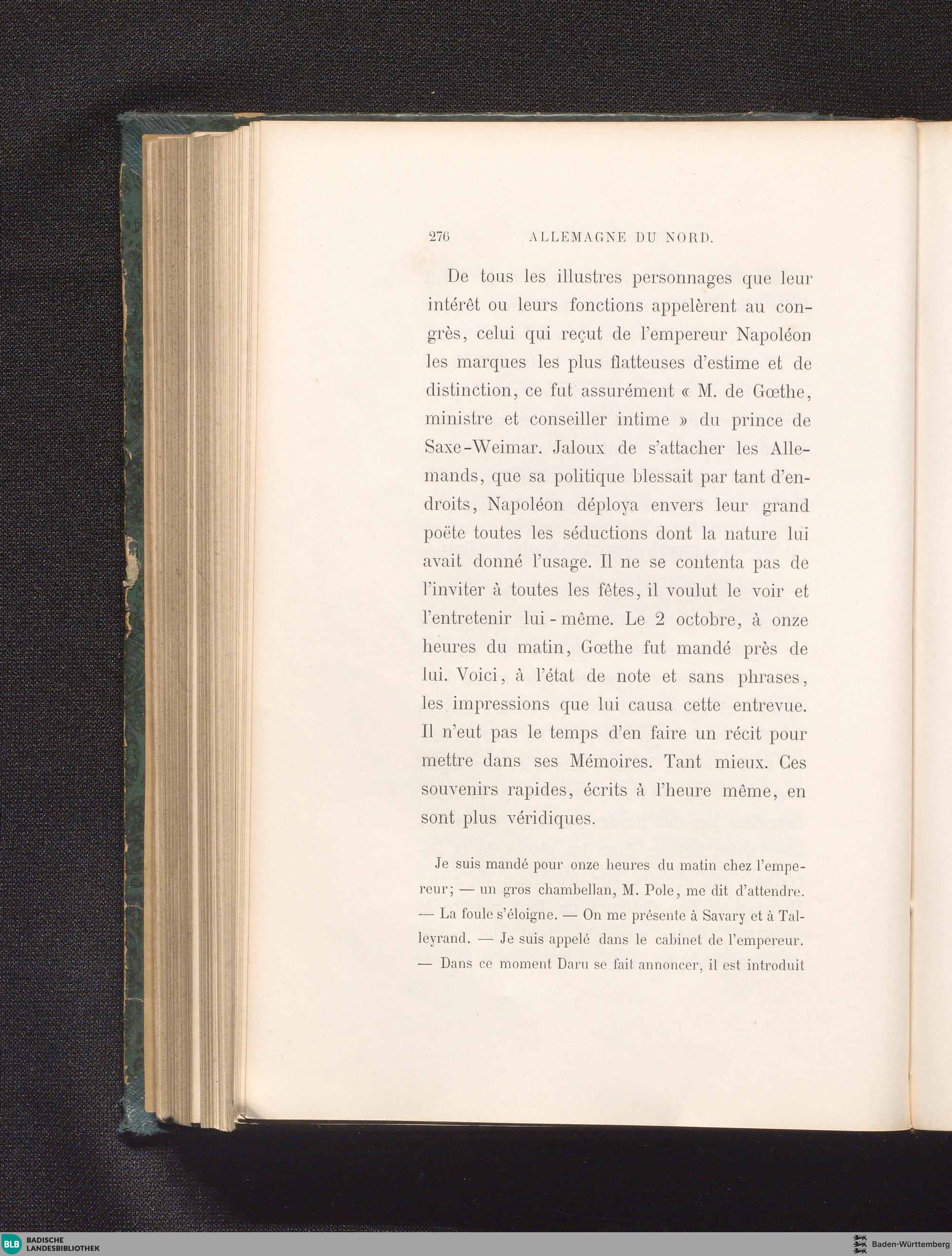 276 ALLEMAGNE DU NORD.

De tous les illustres personnages que leur intérêt ou leurs fonctions appelèrent au congrès, celui qui reçut de l'empereur Napoléon les marques les plus flatteuses d'estime et de distinction, ce fut assurément « M. de Gœthe, ministre et conseiller intime » du prince de Saxe-Weimar. Jaloux de s'attacher les Allemands, que sa politique blessait par tant d'endroits, Napoléon déploya envers leur grand poëte toutes les séductions dont la nature lui avait donné l'usage. Il ne se contenta pas de l'inviter à toutes les fêtes, il voulut le voir et l'entretenir lui-même. Le 2 octobre, à onze heures du matin, Gœthe fut mandé près de lui. Voici, à l'état de note et sans phrases, les impressions que lui causa cette entrevue. Il n'eut pas le temps d'en faire un récit pour mettre dans ses Mémoires. Tant mieux. Ces souvenirs rapides, écrits à l'heure même, en sont plus véridiques.

Je suis mandé pour onze heures du matin chez l'empereur; — un gros chambellan, M. Pole, me dit d'attendre. — La foule s'éloigne. — On me présente à Savary et à Talleyrand. — Je suis appelé dans le cabinet de l'empereur. — Dans ce moment Daru se fait annoncer, il est introduit

BLB BADISCHE LANDESBIBLIOTHEK

Baden-Württemberg